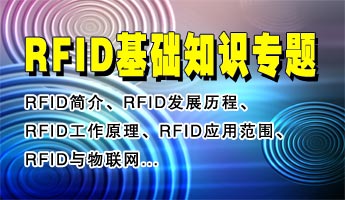 RFID基础知识专题

RFID简介、RFID发展历程、RFID工作原理、RFID应用范围、RFID与物联网...